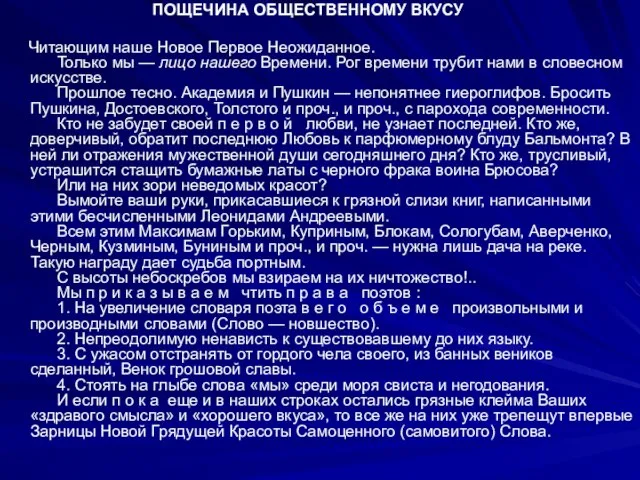 ПОЩЕЧИНА ОБЩЕСТВЕННОМУ ВКУСУ

Читающим наше Новое Первое Неожиданное.

Только мы — лицо нашего Времени. Рог времени трубит нами в словесном искусстве.

Прошлое тесно. Академия и Пушкин — непонятнее гиероглифов. Бросить Пушкина, Достоевского, Толстого и проч., и проч., с парохода современности.

Кто не забудет своей п е р в о й любви, не узнает последней. Кто же, доверчивый, обратит последнюю Любовь к парфюмерному блуду Бальмонта? В ней ли отражения мужественной души сегодняшнего дня? Кто же, трусливый, устрашится стащить бумажные латы с черного фрака воина Брюсова?

Или на них зори неведомых красот?

Вымойте ваши руки, прикасавшиеся к грязной слизи книг, написанными этими бесчисленными Леонидами Андреевыми.

Всем этим Максимам Горьким, Куприным, Блокам, Сологубам, Аверченко, Черным, Кузминым, Буниным и проч., и проч. — нужна лишь дача на реке. Такую награду дает судьба портным.

С высоты небоскребов мы взираем на их ничтожество!..

Мы п р и к а з ы в а е м чтить п р а в а поэтов :

1. На увеличение словаря поэта в е г о о б ъ е м е произвольными и производными словами (Слово — новшество).

2. Непреодолимую ненависть к существовавшему до них языку.

3. С ужасом отстранять от гордого чела своего, из банных веников сделанный, Венок грошовой славы.

4. Стоять на глыбе слова «мы» среди моря свиста и негодования.

И если п о к а еще и в наших строках остались грязные клейма Ваших «здравого смысла» и «хорошего вкуса», то все же на них уже трепещут впервые Зарницы Новой Грядущей Красоты Самоценного (самовитого) Слова.